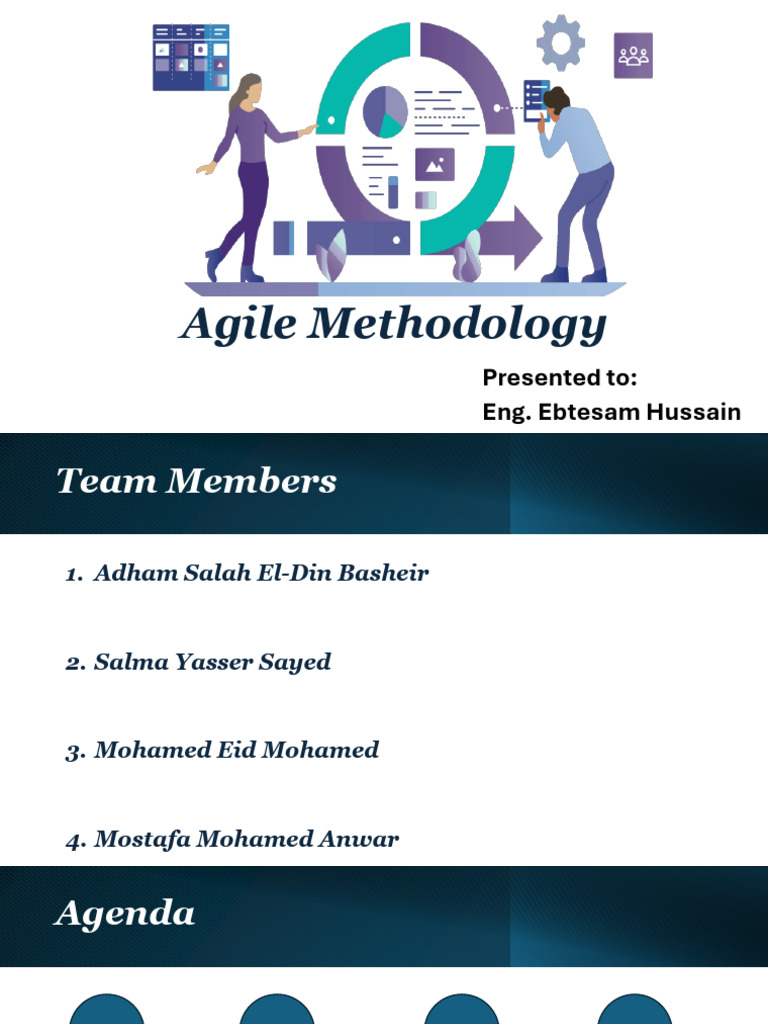 Agile Methodology

Presented to:
Eng. Ebtesam Hussain

Team Members

1. Adham Salah El-Din Basheir

2. Salma Yasser Sayed

3. Mohamed Eid Mohamed

4. Mostafa Mohamed Anwar

Agenda